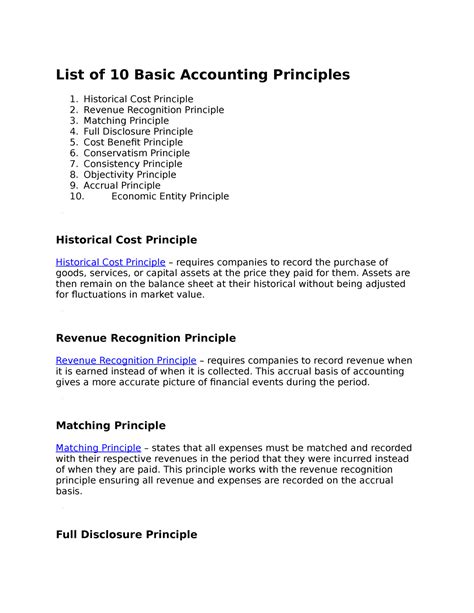 List of 10 Basic Accounting Principles

1. Historical Cost Principle
2. Revenue Recognition Principle
3. Matching Principle
4. Full Disclosure Principle
5. Cost Benefit Principle
6. Conservatism Principle
7. Consistency Principle
8. Objectivity Principle
9. Accrual Principle
10. Economic Entity Principle

Historical Cost Principle

Historical Cost Principle – requires companies to record the purchase of goods, services, or capital assets at the price they paid for them. Assets are then remain on the balance sheet at their historical without being adjusted for fluctuations in market value.

Revenue Recognition Principle

Revenue Recognition Principle – requires companies to record revenue when it is earned instead of when it is collected. This accrual basis of accounting gives a more accurate picture of financial events during the period.

Matching Principle

Matching Principle – states that all expenses must be matched and recorded with their respective revenues in the period that they were incurred instead of when they are paid. This principle works with the revenue recognition principle ensuring all revenue and expenses are recorded on the accrual basis.

Full Disclosure Principle